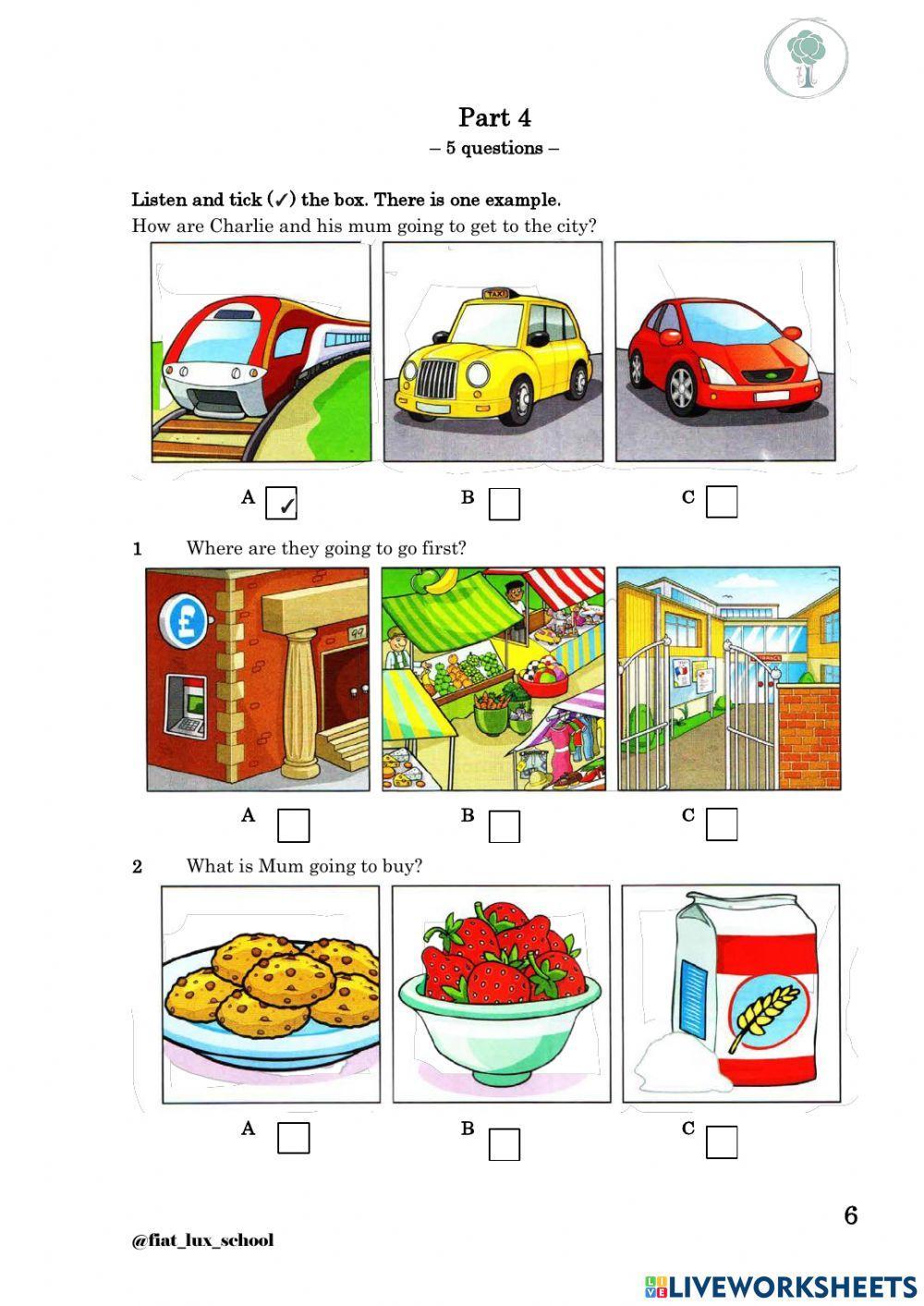 Part 4
– 5 questions –

Listen and tick (✓) the box. There is one example.
How are Charlie and his mum going to get to the city?

TAXI

A ✓ B C

1 Where are they going to go first?

£

A B C

2 What is Mum going to buy?

A B C

6

@fiat_lux_school

LIVEWORKSHEETS